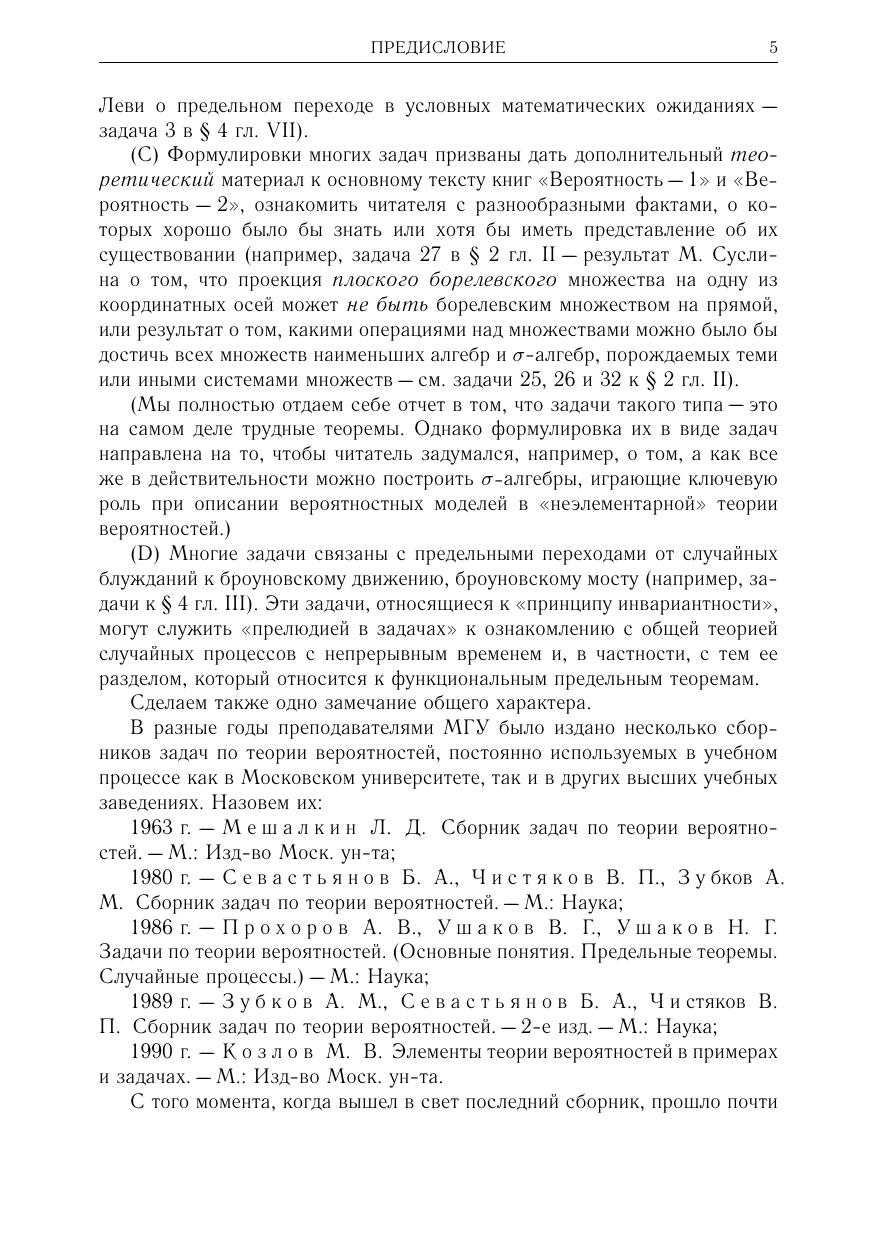 ПРЕДИСЛОВИЕ 5

Леви о предельном переходе в условных математических ожиданиях — задача 3 в § 4 гл. VII).

(C) Формулировки многих задач призваны дать дополнительный теоретический материал к основному тексту книг «Вероятность — 1» и «Вероятность — 2», ознакомить читателя с разнообразными фактами, о которых хорошо было бы знать или хотя бы иметь представление об их существовании (например, задача 27 в § 2 гл. II — результат М. Суслина о том, что проекция плоского борелевского множества на одну из координатных осей может не быть борелевским множеством на прямой, или результат о том, какими операциями над множествами можно было бы достичь всех множеств наименьших алгебр и $\sigma$-алгебр, порождаемых теми или иными системами множеств — см. задачи 25, 26 и 32 к § 2 гл. II).

(Мы полностью отдаем себе отчет в том, что задачи такого типа — это на самом деле трудные теоремы. Однако формулировка их в виде задач направлена на то, чтобы читатель задумался, например, о том, а как все же в действительности можно построить $\sigma$-алгебры, играющие ключевую роль при описании вероятностных моделей в «неэлементарной» теории вероятностей.)

(D) Многие задачи связаны с предельными переходами от случайных блужданий к броуновскому движению, броуновскому мосту (например, задачи к § 4 гл. III). Эти задачи, относящиеся к «принципу инвариантности», могут служить «прелюдией в задачах» к ознакомлению с общей теорией случайных процессов с непрерывным временем и, в частности, с тем ее разделом, который относится к функциональным предельным теоремам.

Сделаем также одно замечание общего характера.

В разные годы преподавателями МГУ было издано несколько сборников задач по теории вероятностей, постоянно используемых в учебном процессе как в Московском университете, так и в других высших учебных заведениях. Назовем их:

1963 г. — Мешалкин Л. Д. Сборник задач по теории вероятностей. — М.: Изд-во Моск. ун-та;

1980 г. — Севастьянов Б. А., Чистяков В. П., Зубков А. М. Сборник задач по теории вероятностей. — М.: Наука;

1986 г. — Прохоров А. В., Ушаков В. Г., Ушаков Н. Г. Задачи по теории вероятностей. (Основные понятия. Предельные теоремы. Случайные процессы.) — М.: Наука;

1989 г. — Зубков А. М., Севастьянов Б. А., Чистяков В. П. Сборник задач по теории вероятностей. — 2-е изд. — М.: Наука;

1990 г. — Козлов М. В. Элементы теории вероятностей в примерах и задачах. — М.: Изд-во Моск. ун-та.

С того момента, когда вышел в свет последний сборник, прошло почти